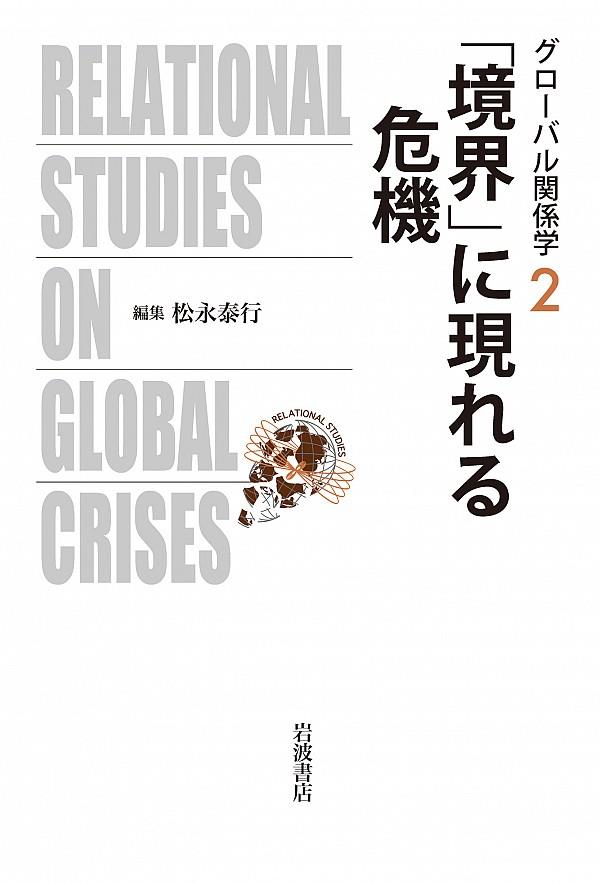 グローバル関係学 2

「境界」に現れる危機

RELATIONAL STUDIES ON GLOBAL CRISES

編集 松永泰行

RELATIONAL STUDIES

岩波書店